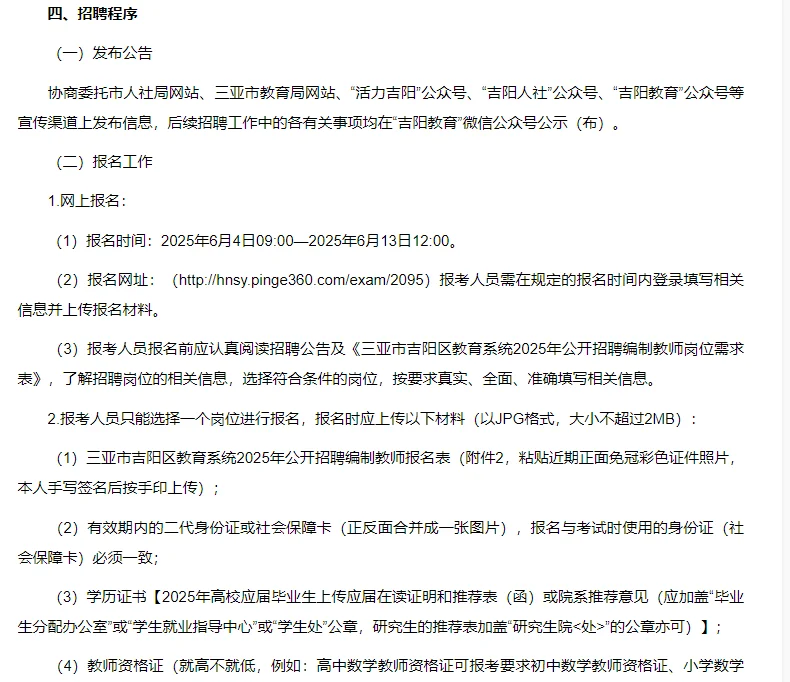 四、招聘程序

（一）发布公告

协商委托市人社局网站、三亚市教育局网站、“活力吉阳”公众号、“吉阳人社”公众号、“吉阳教育”公众号等宣传渠道上发布信息，后续招聘工作中的各有关事项均在“吉阳教育”微信公众号公示（布）。

（二）报名工作

1.网上报名：

（1）报名时间：2025年6月4日09:00—2025年6月13日12:00。

（2）报名网址：（http://hnsy.pinge360.com/exam/2095）报考人员需在规定的报名时间内登录填写相关信息并上传报名材料。

（3）报考人员报名前应认真阅读招聘公告及《三亚市吉阳区教育系统2025年公开招聘编制教师岗位需求表》，了解招聘岗位的相关信息，选择符合条件的岗位，按要求真实、全面、准确填写相关信息。

2.报考人员只能选择一个岗位进行报名，报名时应上传以下材料（以JPG格式，大小不超过2MB）：

（1）三亚市吉阳区教育系统2025年公开招聘编制教师报名表（附件2，粘贴近期正面免冠彩色证件照片，本人手写签名后按手印上传）；

（2）有效期内的二代身份证或社会保障卡（正反面合并成一张图片），报名与考试时使用的身份证（社会保障卡）必须一致；

（3）学历证书【2025年高校应届毕业生上传应届在读证明和推荐表（函）或院系推荐意见（应加盖“毕业生分配办公室”或“学生就业指导中心”或“学生处”公章，研究生的推荐表加盖“研究生院<处>”的公章亦可）】；

（4）教师资格证（就高不就低，例如：高中数学教师资格证可报考要求初中数学教师资格证、小学数学